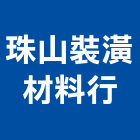 珠山裝潢
材料行